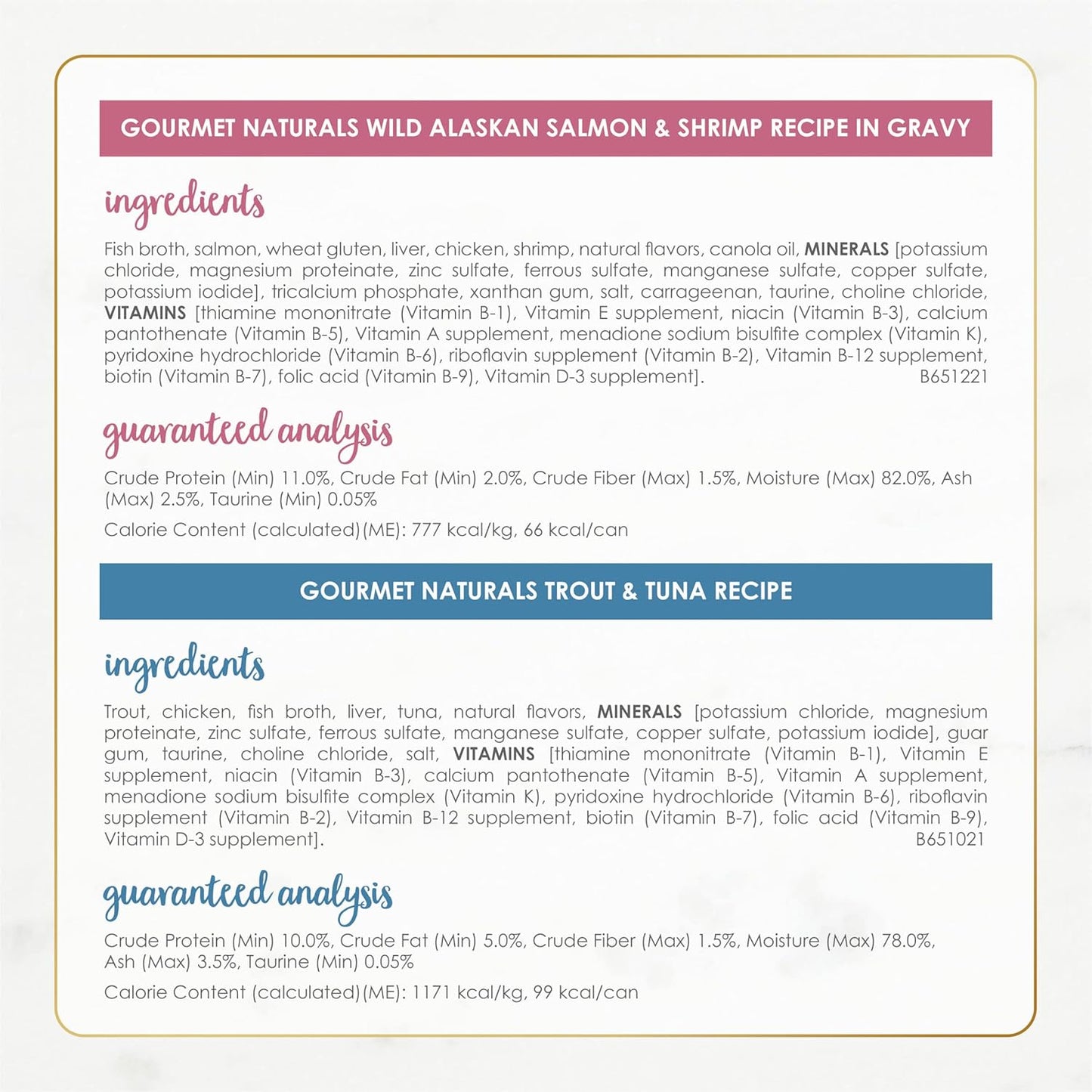 GOURMET NATURALS WILD ALASKAN SALMON & SHRIMP RECIPE IN GRAVY

ingredients

Fish broth, salmon, wheat gluten, liver, chicken, shrimp, natural flavors, canola oil, MINERALS [potassium chloride, magnesium proteinate, zinc sulfate, ferrous sulfate, manganese sulfate, copper sulfate, potassium iodide], tricalcium phosphate, xanthan gum, salt, carrageenan, taurine, choline chloride, VITAMINS [thiamine mononitrate (Vitamin B-1), Vitamin E supplement, niacin (Vitamin B-3), calcium pantothenate (Vitamin B-5), Vitamin A supplement, menadione sodium bisulfite complex (Vitamin K), pyridoxine hydrochloride (Vitamin B-6), riboflavin supplement (Vitamin B-2), Vitamin B-12 supplement, biotin (Vitamin B-7), folic acid (Vitamin B-9), Vitamin D-3 supplement]. B651221

guaranteed analysis

Crude Protein (Min) 11.0%, Crude Fat (Min) 2.0%, Crude Fiber (Max) 1.5%, Moisture (Max) 82.0%, Ash (Max) 2.5%, Taurine (Min) 0.05%

Calorie Content (calculated)(ME): 777 kcal/kg, 66 kcal/can

GOURMET NATURALS TROUT & TUNA RECIPE

ingredients

Trout, chicken, fish broth, liver, tuna, natural flavors, MINERALS [potassium chloride, magnesium proteinate, zinc sulfate, ferrous sulfate, manganese sulfate, copper sulfate, potassium iodide], guar gum, taurine, choline chloride, salt, VITAMINS [thiamine mononitrate (Vitamin B-1), Vitamin E supplement, niacin (Vitamin B-3), calcium pantothenate (Vitamin B-5), Vitamin A supplement, menadione sodium bisulfite complex (Vitamin K), pyridoxine hydrochloride (Vitamin B-6), riboflavin supplement (Vitamin B-2), Vitamin B-12 supplement, biotin (Vitamin B-7), folic acid (Vitamin B-9), Vitamin D-3 supplement]. B651021

guaranteed analysis

Crude Protein (Min) 10.0%, Crude Fat (Min) 5.0%, Crude Fiber (Max) 1.5%, Moisture (Max) 78.0%, Ash (Max) 3.5%, Taurine (Min) 0.05%

Calorie Content (calculated)(ME): 1171 kcal/kg, 99 kcal/can